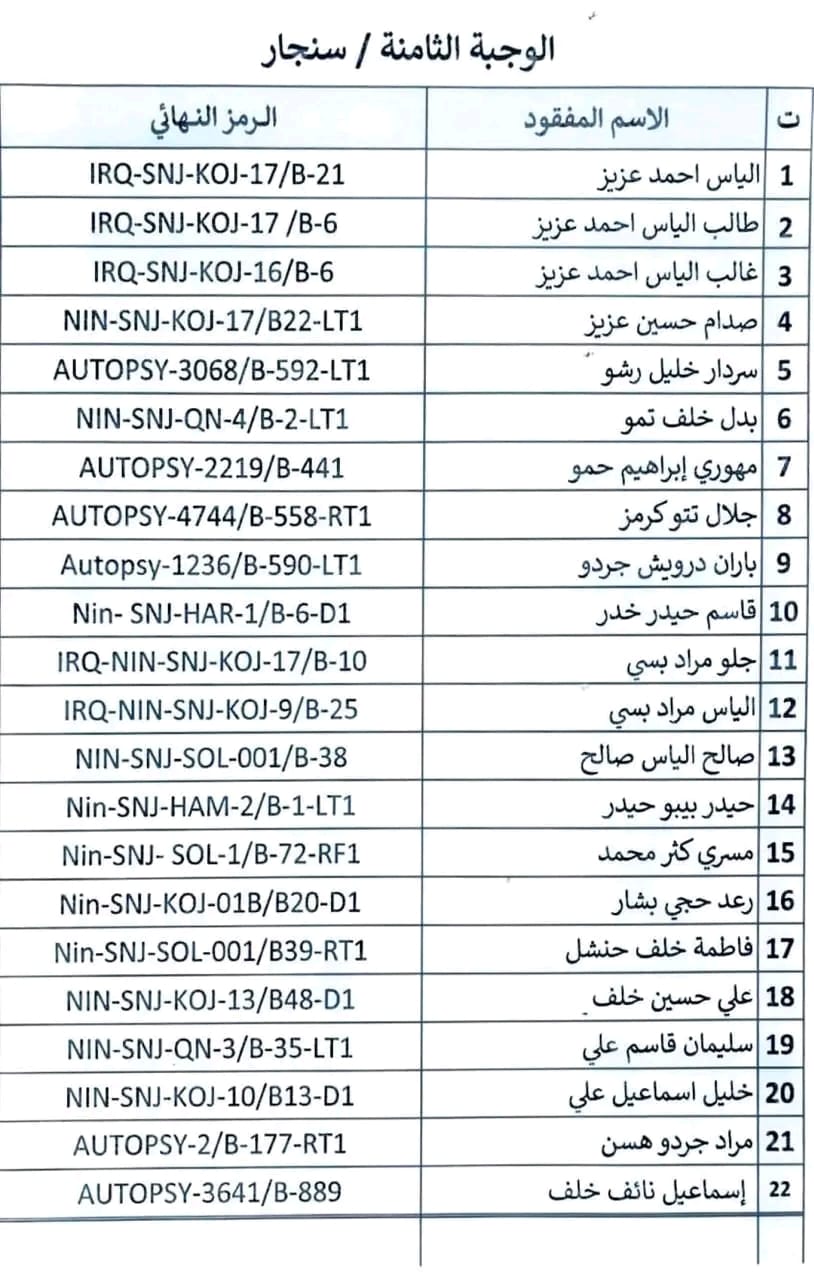 الوجبة الثامنة / سنجار

| ت | الاسم المفقود | الرمز النهائي |
|---|---|---|
| 1 | الياس احمد عزيز | IRQ-SNJ-KOJ-17/B-21 |
| 2 | طالب الياس احمد عزيز | IRQ-SNJ-KOJ-17 /B-6 |
| 3 | غالب الياس احمد عزيز | IRQ-SNJ-KOJ-16/B-6 |
| 4 | صدام حسين عزيز | NIN-SNJ-KOJ-17/B22-LT1 |
| 5 | سردار خليل رشو | AUTOPSY-3068/B-592-LT1 |
| 6 | بدل خلف تمو | NIN-SNJ-QN-4/B-2-LT1 |
| 7 | مهوري إبراهيم حمو | AUTOPSY-2219/B-441 |
| 8 | جلال تتو كرمز | AUTOPSY-4744/B-558-RT1 |
| 9 | باران درويش جردو | Autopsy-1236/B-590-LT1 |
| 10 | قاسم حيدر خدر | Nin- SNJ-HAR-1/B-6-D1 |
| 11 | جلو مراد بسي | IRQ-NIN-SNJ-KOJ-17/B-10 |
| 12 | الياس مراد بسي | IRQ-NIN-SNJ-KOJ-9/B-25 |
| 13 | صالح الياس صالح | NIN-SNJ-SOL-001/B-38 |
| 14 | حيدر بيبو حيدر | Nin-SNJ-HAM-2/B-1-LT1 |
| 15 | مسري كثر محمد | Nin-SNJ- SOL-1/B-72-RF1 |
| 16 | رعد حجي بشار | Nin-SNJ-KOJ-01B/B20-D1 |
| 17 | فاطمة خلف حنشل | Nin-SNJ-SOL-001/B39-RT1 |
| 18 | علي حسين خلف | NIN-SNJ-KOJ-13/B48-D1 |
| 19 | سليمان قاسم علي | NIN-SNJ-QN-3/B-35-LT1 |
| 20 | خليل اسماعيل علي | NIN-SNJ-KOJ-10/B13-D1 |
| 21 | مراد جردو هسن | AUTOPSY-2/B-177-RT1 |
| 22 | إسماعيل نائف خلف | AUTOPSY-3641/B-889 |